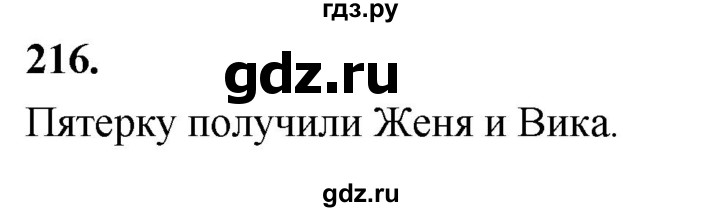 гдз.ру

216. gdz.ru

Пятерку получили Женя и Вика.

gdz.ru